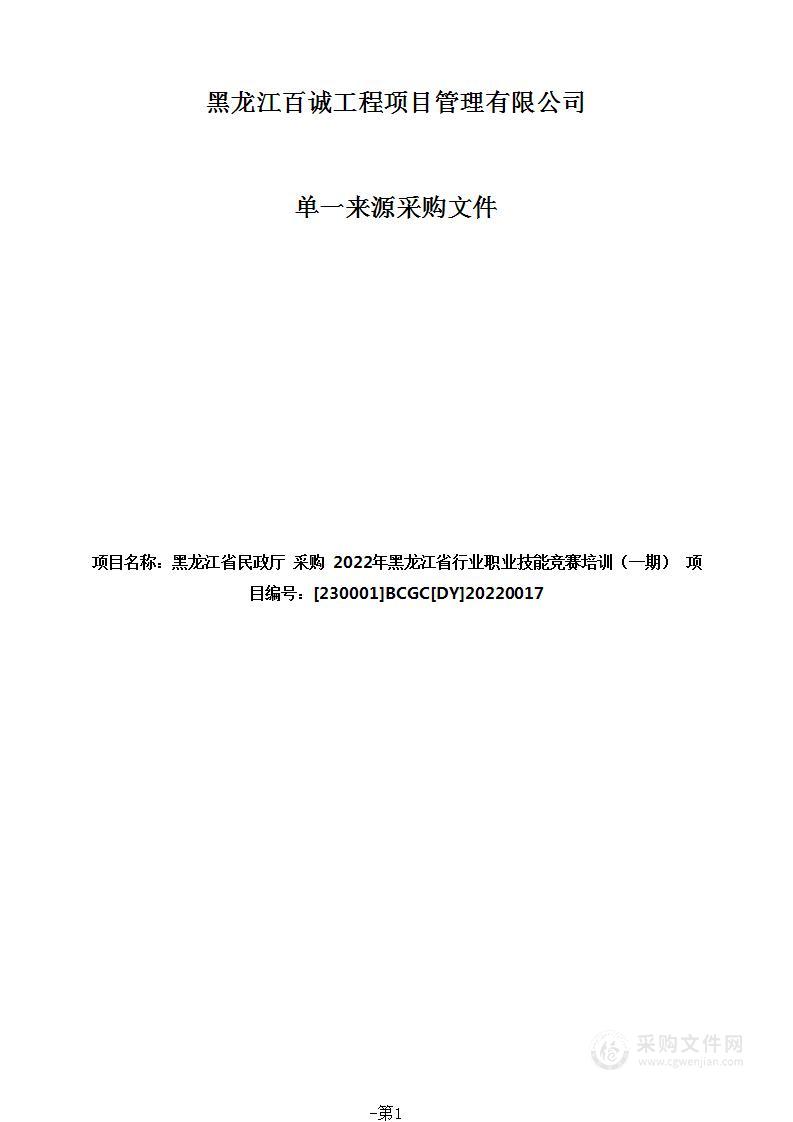 黑龙江百诚工程项目管理有限公司

单一来源采购文件

项目名称：黑龙江省民政厅 采购 2022年黑龙江省行业职业技能竞赛培训（一期） 项目编号：[230001]BCGC[DY]20220017

采购文件网
www.cgwenjian.com

-第1